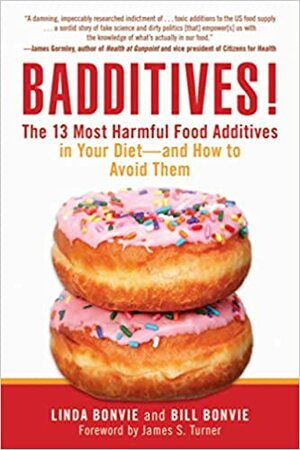 "A damning, impeccably researched indictment of . . . toxic additions to the US food supply . . . a sordid story of fake science and dirty politics [that] empower[s] us with the knowledge of what's actually in our food."
—James Gormley, author of Health at Gunpoint and vice president of Citizens for Health

BADDITIVES!

The 13 Most Harmful Food Additives in Your Diet—and How to Avoid Them

LINDA BONVIE and BILL BONVIE
Foreword by James S. Turner